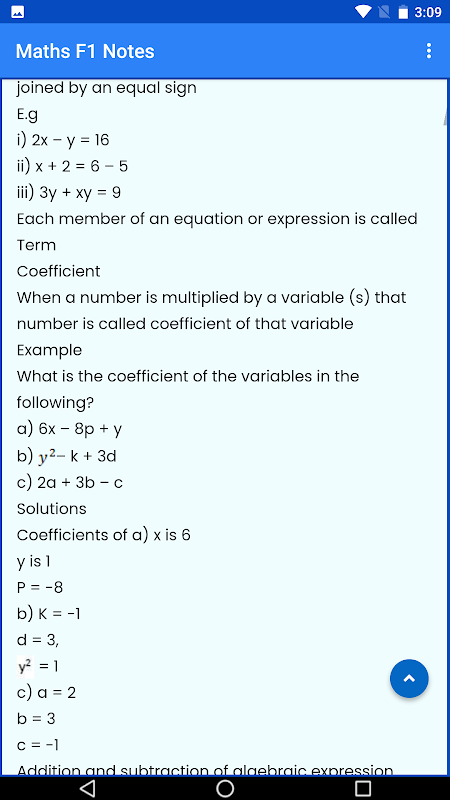 3:09

Maths F1 Notes

joined by an equal sign

E.g

i) $2x - y = 16$

ii) $x + 2 = 6 - 5$

iii) $3y + xy = 9$

Each member of an equation or expression is called Term

Coefficient

When a number is multiplied by a variable (s) that number is called coefficient of that variable

Example

What is the coefficient of the variables in the following?

a) $6x - 8p + y$

b) $y^2 - k + 3d$

c) $2a + 3b - c$

Solutions

Coefficients of a) x is 6

y is 1

P = -8

b) K = -1

d = 3,

$y^2 = 1$

c) a = 2

b = 3

c = -1

Addition and subtraction of algebraic expression